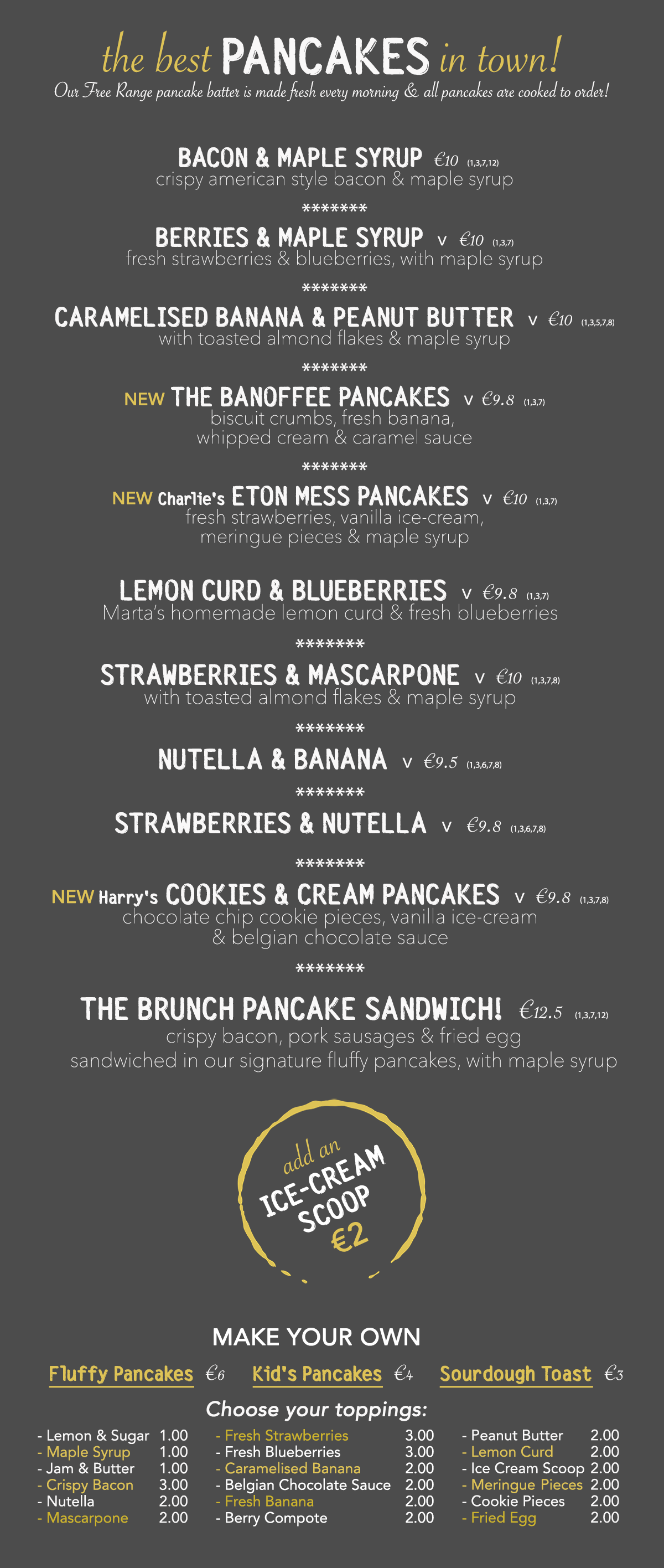 the best PANCAKES in town!
Our Free Range pancake batter is made fresh every morning & all pancakes are cooked to order!

BACON & MAPLE SYRUP €10 (1,3,7,12)
crispy american style bacon & maple syrup
*******
BERRIES & MAPLE SYRUP v €10 (1,3,7)
fresh strawberries & blueberries, with maple syrup
*******
CARAMELISED BANANA & PEANUT BUTTER v €10 (1,3,5,7,8)
with toasted almond flakes & maple syrup
*******
NEW THE BANOFFEE PANCAKES v €9.8 (1,3,7)
biscuit crumbs, fresh banana, whipped cream & caramel sauce
*******
NEW Charlie's ETON MESS PANCAKES v €10 (1,3,7)
fresh strawberries, vanilla ice-cream, meringue pieces & maple syrup

LEMON CURD & BLUEBERRIES v €9.8 (1,3,7)
Marta's homemade lemon curd & fresh blueberries
*******
STRAWBERRIES & MASCARPONE v €10 (1,3,7,8)
with toasted almond flakes & maple syrup
*******
NUTELLA & BANANA v €9.5 (1,3,6,7,8)
*******
STRAWBERRIES & NUTELLA v €9.8 (1,3,6,7,8)
*******
NEW Harry's COOKIES & CREAM PANCAKES v €9.8 (1,3,7,8)
chocolate chip cookie pieces, vanilla ice-cream & belgian chocolate sauce
*******
THE BRUNCH PANCAKE SANDWICH! €12.5 (1,3,7,12)
crispy bacon, pork sausages & fried egg
sandwiched in our signature fluffy pancakes, with maple syrup

add an ICE-CREAM SCOOP €2

MAKE YOUR OWN
Fluffy Pancakes €6 Kid's Pancakes €4 Sourdough Toast €3
Choose your toppings:
- Lemon & Sugar 1.00
- Maple Syrup 1.00
- Jam & Butter 1.00
- Crispy Bacon 3.00
- Nutella 2.00
- Mascarpone 2.00

- Fresh Strawberries 3.00
- Fresh Blueberries 3.00
- Caramelised Banana 2.00
- Belgian Chocolate Sauce 2.00
- Fresh Banana 2.00
- Berry Compote 2.00

- Peanut Butter 2.00
- Lemon Curd 2.00
- Ice Cream Scoop 2.00
- Meringue Pieces 2.00
- Cookie Pieces 2.00
- Fried Egg 2.00